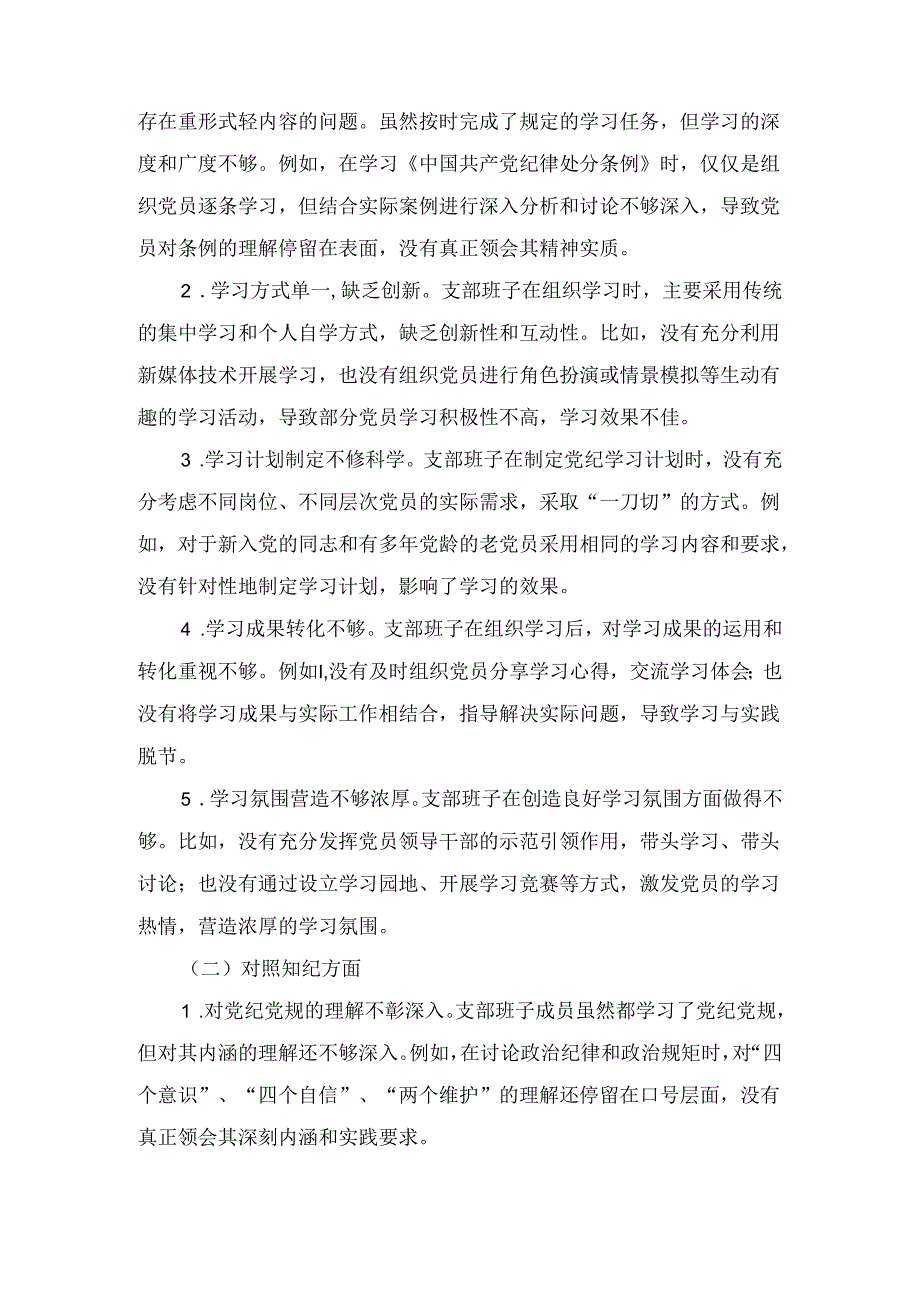 存在重形式轻内容的问题。虽然按时完成了规定的学习任务，但学习的深度和广度不够。例如，在学习《中国共产党纪律处分条例》时，仅仅是组织党员逐条学习，但结合实际案例进行深入分析和讨论不够深入，导致党员对条例的理解停留在表面，没有真正领会其精神实质。

2．学习方式单一，缺乏创新。支部班子在组织学习时，主要采用传统的集中学习和个人自学方式，缺乏创新性和互动性。比如，没有充分利用新媒体技术开展学习，也没有组织党员进行角色扮演或情景模拟等生动有趣的学习活动，导致部分党员学习积极性不高，学习效果不佳。

3．学习计划制定不修科学。支部班子在制定党纪学习计划时，没有充分考虑不同岗位、不同层次党员的实际需求，采取“一刀切”的方式。例如，对于新入党的同志和有多年党龄的老党员采用相同的学习内容和要求，没有针对性地制定学习计划，影响了学习的效果。

4．学习成果转化不够。支部班子在组织学习后，对学习成果的运用和转化重视不够。例如I,没有及时组织党员分享学习心得，交流学习体会;也没有将学习成果与实际工作相结合，指导解决实际问题，导致学习与实践脱节。

5．学习氛围营造不够浓厚。支部班子在创造良好学习氛围方面做得不够。比如，没有充分发挥党员领导干部的示范引领作用，带头学习、带头讨论；也没有通过设立学习园地、开展学习竞赛等方式，激发党员的学习热情，营造浓厚的学习氛围。

（二）对照知纪方面

1．对党纪党规的理解不彰深入。支部班子成员虽然都学习了党纪党规，但对其内涵的理解还不够深入。例如，在讨论政治纪律和政治规矩时，对“四个意识”、“四个自信”、“两个维护”的理解还停留在口号层面，没有真正领会其深刻内涵和实践要求。